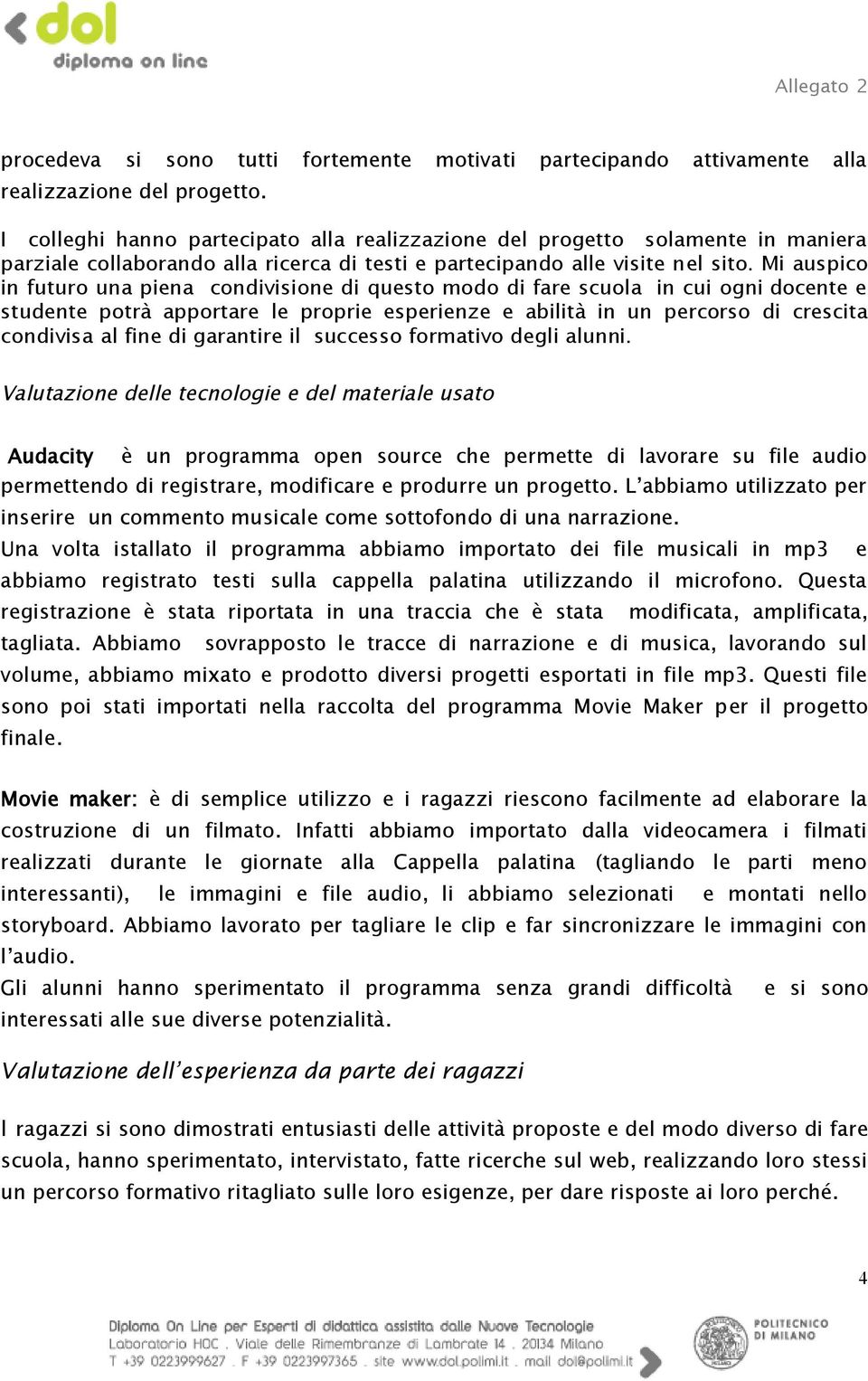 dol
diploma on line

Allegato 2

procedeva si sono tutti fortemente motivati partecipando attivamente alla realizzazione del progetto.

I colleghi hanno partecipato alla realizzazione del progetto solamente in maniera parziale collaborando alla ricerca di testi e partecipando alle visite nel sito. Mi auspico in futuro una piena condivisione di questo modo di fare scuola in cui ogni docente e studente potrà apportare le proprie esperienze e abilità in un percorso di crescita condivisa al fine di garantire il successo formativo degli alunni.

Valutazione delle tecnologie e del materiale usato

Audacity è un programma open source che permette di lavorare su file audio permettendo di registrare, modificare e produrre un progetto. L'abbiamo utilizzato per inserire un commento musicale come sottofondo di una narrazione.
Una volta istallato il programma abbiamo importato dei file musicali in mp3 e abbiamo registrato testi sulla cappella palatina utilizzando il microfono. Questa registrazione è stata riportata in una traccia che è stata modificata, amplificata, tagliata. Abbiamo sovrapposto le tracce di narrazione e di musica, lavorando sul volume, abbiamo mixato e prodotto diversi progetti esportati in file mp3. Questi file sono poi stati importati nella raccolta del programma Movie Maker per il progetto finale.

Movie maker: è di semplice utilizzo e i ragazzi riescono facilmente ad elaborare la costruzione di un filmato. Infatti abbiamo importato dalla videocamera i filmati realizzati durante le giornate alla Cappella palatina (tagliando le parti meno interessanti), le immagini e file audio, li abbiamo selezionati e montati nello storyboard. Abbiamo lavorato per tagliare le clip e far sincronizzare le immagini con l'audio.
Gli alunni hanno sperimentato il programma senza grandi difficoltà e si sono interessati alle sue diverse potenzialità.

Valutazione dell'esperienza da parte dei ragazzi

I ragazzi si sono dimostrati entusiasti delle attività proposte e del modo diverso di fare scuola, hanno sperimentato, intervistato, fatte ricerche sul web, realizzando loro stessi un percorso formativo ritagliato sulle loro esigenze, per dare risposte ai loro perché.

4

Diploma On Line per Esperti di didattica assistita dalle Nuove Tecnologie
Laboratorio HOC . Viale delle Rimembranze di Lambrate 14 . 20134 Milano
T +39 0223999627 . F +39 0223997365 . site www.dol.polimi.it . mail dol@polimi.it

POLITECNICO DI MILANO